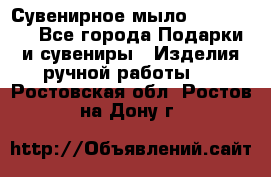 Сувенирное мыло Все города Подарки и сувениры Изделия ручной работы Ростовская обл Ростов на Дону г

http://Объявлений.сайт